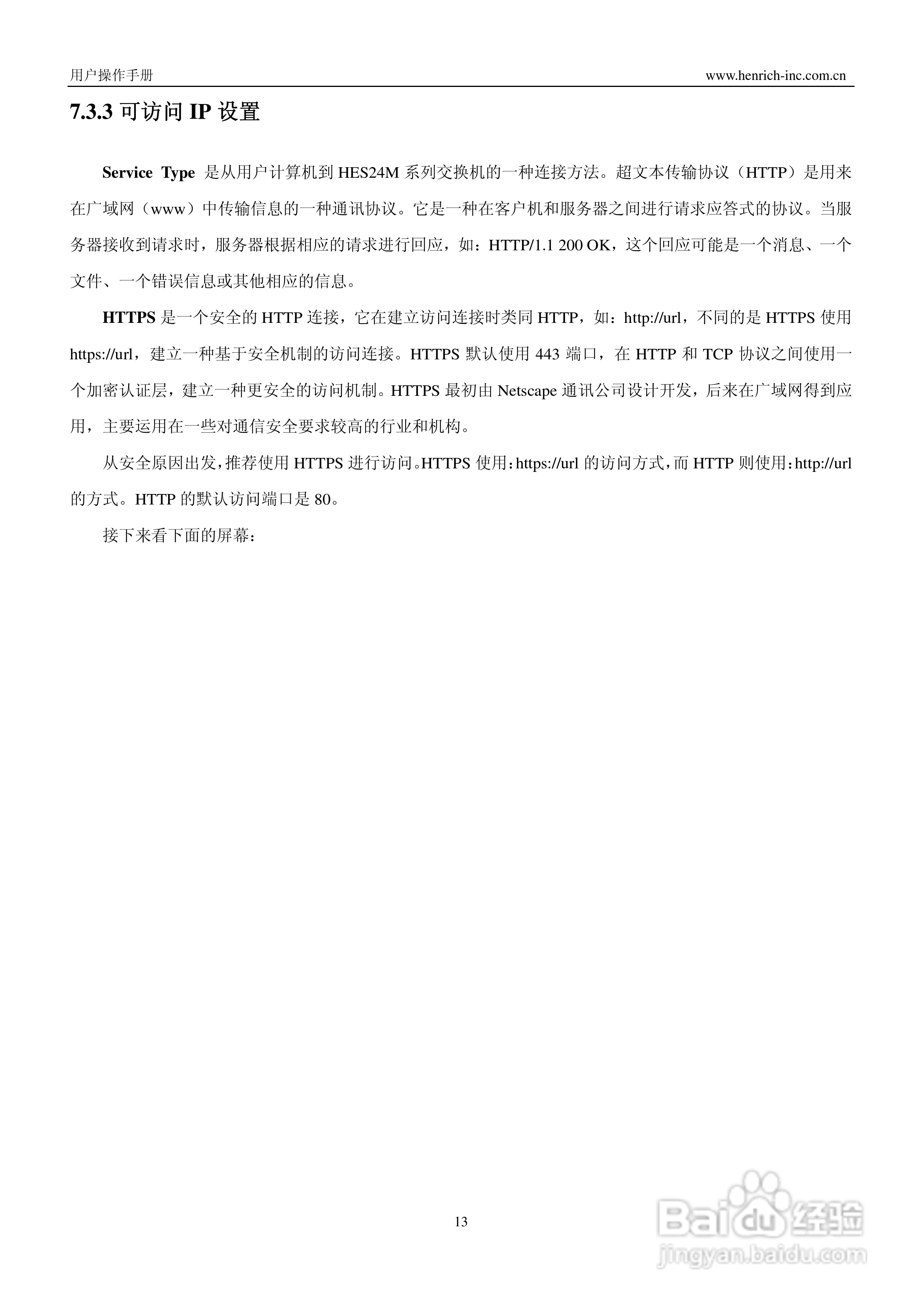 用户操作手册

www.henrich-inc.com.cn

7.3.3 可访问 IP 设置

Service Type 是从用户计算机到 HES24M 系列交换机的一种连接方法。超文本传输协议（HTTP）是用来在广域网（www）中传输信息的一种通讯协议。它是一种在客户机和服务器之间进行请求应答式的协议。当服务器接收到请求时，服务器根据相应的请求进行回应，如：HTTP/1.1 200 OK，这个回应可能是一个消息、一个文件、一个错误信息或其他相应的信息。

HTTPS 是一个安全的 HTTP 连接，它在建立访问连接时类同 HTTP，如：http://url，不同的是 HTTPS 使用 https://url，建立一种基于安全机制的访问连接。HTTPS 默认使用 443 端口，在 HTTP 和 TCP 协议之间使用一个加密认证层，建立一种更安全的访问机制。HTTPS 最初由 Netscape 通讯公司设计开发，后来在广域网得到应用，主要运用在一些对通信安全要求较高的行业和机构。

从安全原因出发，推荐使用 HTTPS 进行访问。HTTPS 使用：https://url 的访问方式，而 HTTP 则使用：http://url 的方式。HTTP 的默认访问端口是 80。

接下来看下面的屏幕：

13

Baidu 经验
jingyan.baidu.com